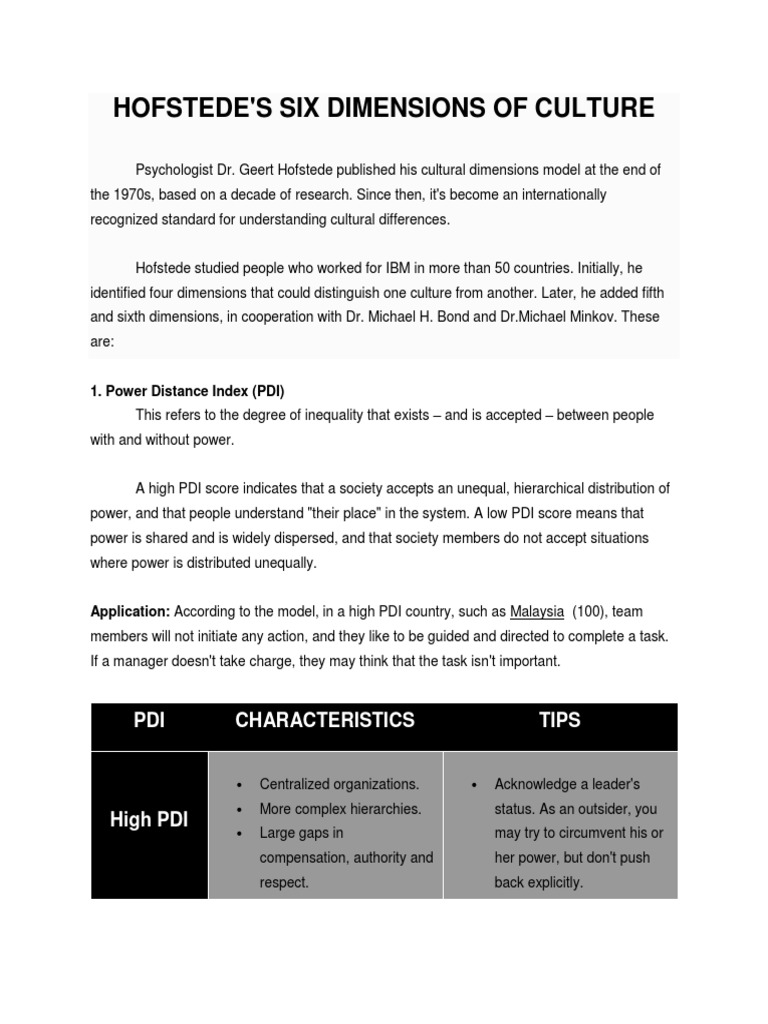 HOFSTEDE'S SIX DIMENSIONS OF CULTURE

Psychologist Dr. Geert Hofstede published his cultural dimensions model at the end of the 1970s, based on a decade of research. Since then, it's become an internationally recognized standard for understanding cultural differences.

Hofstede studied people who worked for IBM in more than 50 countries. Initially, he identified four dimensions that could distinguish one culture from another. Later, he added fifth and sixth dimensions, in cooperation with Dr. Michael H. Bond and Dr.Michael Minkov. These are:

1. Power Distance Index (PDI)
This refers to the degree of inequality that exists – and is accepted – between people with and without power.

A high PDI score indicates that a society accepts an unequal, hierarchical distribution of power, and that people understand "their place" in the system. A low PDI score means that power is shared and is widely dispersed, and that society members do not accept situations where power is distributed unequally.

Application: According to the model, in a high PDI country, such as Malaysia (100), team members will not initiate any action, and they like to be guided and directed to complete a task. If a manager doesn't take charge, they may think that the task isn't important.

| PDI | CHARACTERISTICS | TIPS |
|---|---|---|
| High PDI | • Centralized organizations. • More complex hierarchies. • Large gaps in compensation, authority and respect. | • Acknowledge a leader's status. As an outsider, you may try to circumvent his or her power, but don't push back explicitly. |